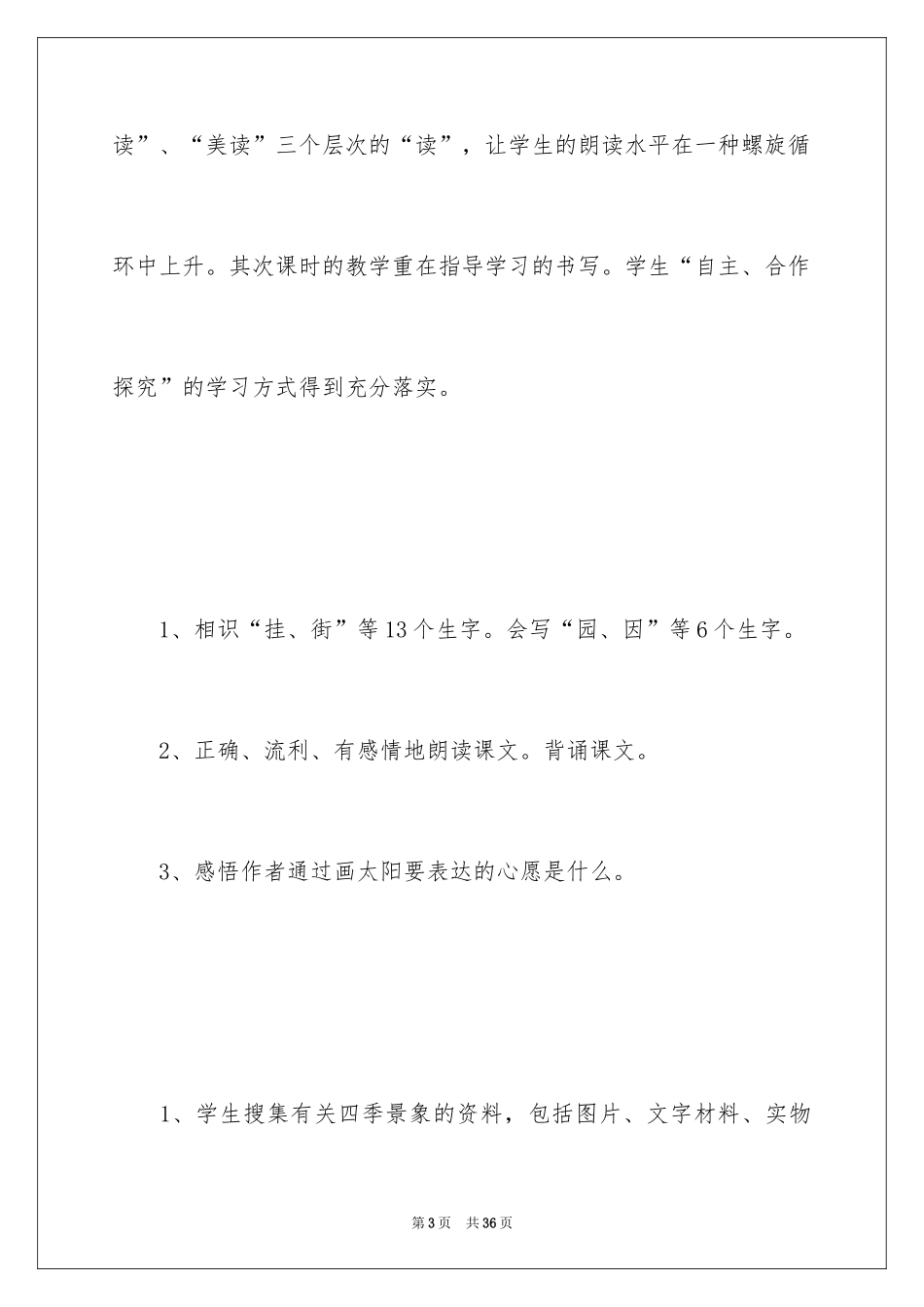 读”、“美读”三个层次的“读”，让学生的朗读水平在一种螺旋循环中上升。其次课时的教学重在指导学习的书写。学生“自主、合作探究”的学习方式得到充分落实。

1、相识“挂、街”等13个生字。会写“园、因”等6个生字。

2、正确、流利、有感情地朗读课文。背诵课文。

3、感悟作者通过画太阳要表达的心愿是什么。

1、学生搜集有关四季景象的资料，包括图片、文字材料、实物

第3页 共36页